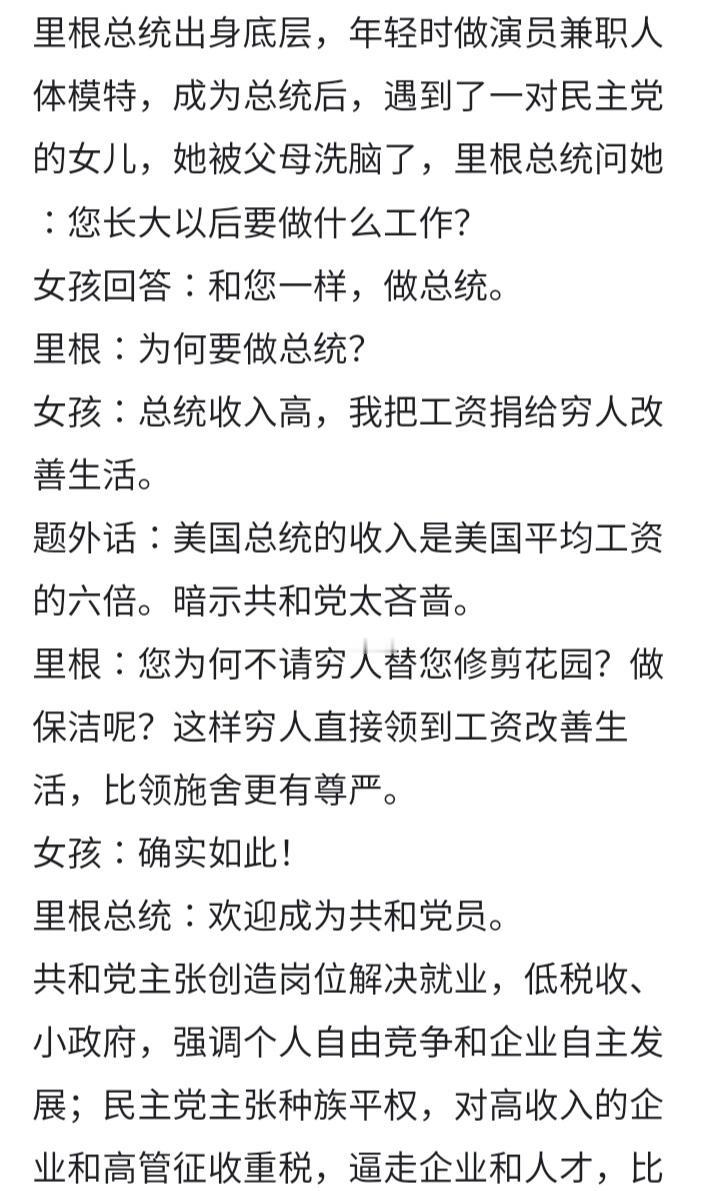 里根总统出身底层，年轻时做演员兼职人体模特，成为总统后，遇到了一对民主党的女儿，她被父母洗脑了，里根总统问她：您长大以后要做什么工作？
女孩回答：和您一样，做总统。
里根：为何要做总统？
女孩：总统收入高，我把工资捐给穷人改善生活。
题外话：美国总统的收入是美国平均工资的六倍。暗示共和党太吝啬。
里根：您为何不请穷人替您修剪花园？做保洁呢？这样穷人直接领到工资改善生活，比领施舍更有尊严。
女孩：确实如此！
里根总统：欢迎成为共和党员。
共和党主张创造岗位解决就业，低税收、小政府，强调个人自由竞争和企业自主发展；民主党主张种族平权，对高收入的企业和高管征收重税，逼走企业和人才，比